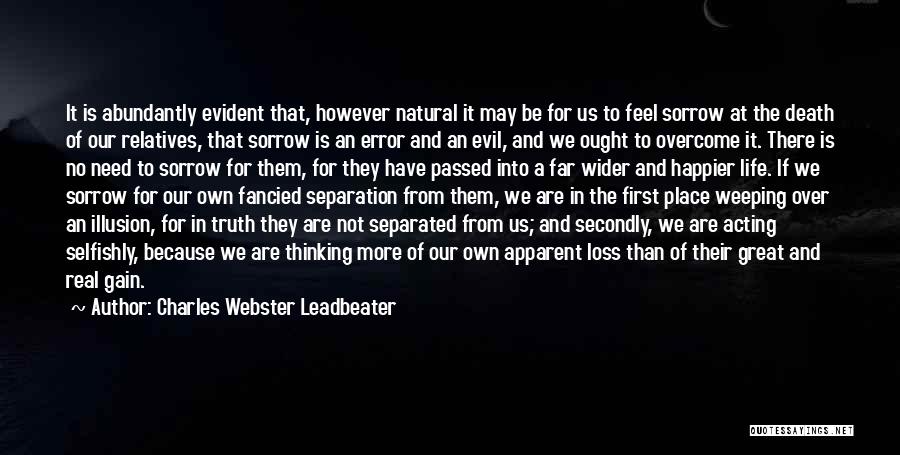 It is abundantly evident that, however natural it may be for us to feel sorrow at the death of our relatives, that sorrow is an error and an evil, and we ought to overcome it. There is no need to sorrow for them, for they have passed into a far wider and happier life. If we sorrow for our own fancied separation from them, we are in the first place weeping over an illusion, for in truth they are not separated from us; and secondly, we are acting selfishly, because we are thinking more of our own apparent loss than of their great and real gain.

~ Author: Charles Webster Leadbeater

QUOTESSAYINGS.NET